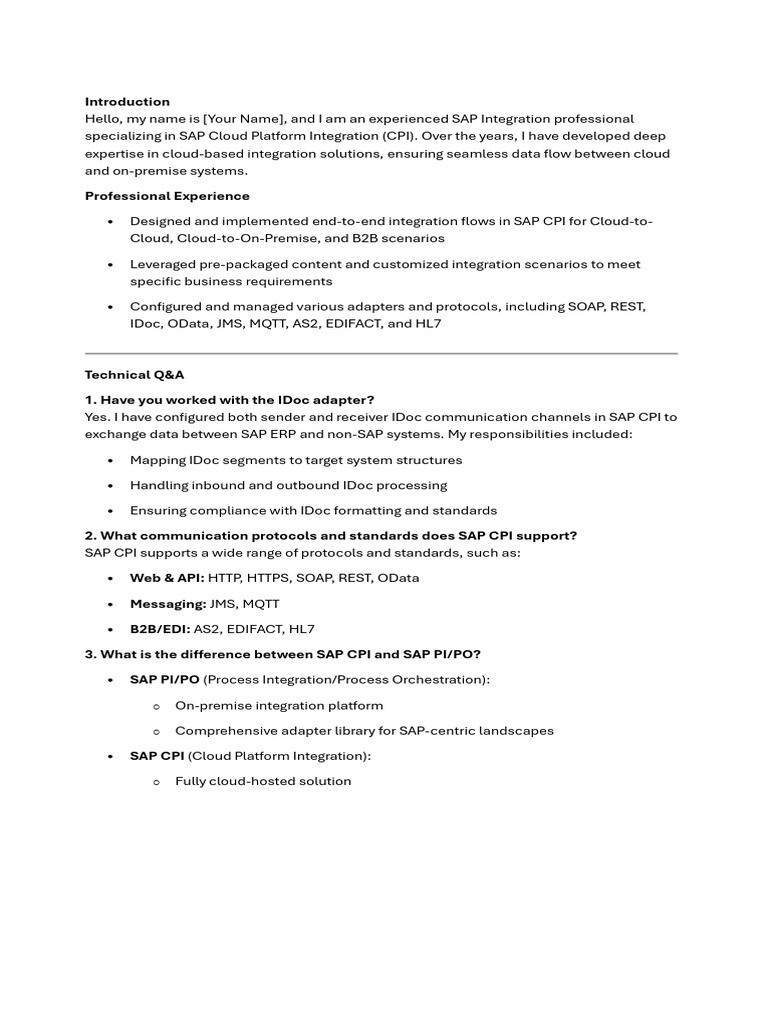 Introduction
Hello, my name is [Your Name], and I am an experienced SAP Integration professional specializing in SAP Cloud Platform Integration (CPI). Over the years, I have developed deep expertise in cloud-based integration solutions, ensuring seamless data flow between cloud and on-premise systems.

Professional Experience

• Designed and implemented end-to-end integration flows in SAP CPI for Cloud-to-Cloud, Cloud-to-On-Premise, and B2B scenarios
• Leveraged pre-packaged content and customized integration scenarios to meet specific business requirements
• Configured and managed various adapters and protocols, including SOAP, REST, IDoc, OData, JMS, MQTT, AS2, EDIFACT, and HL7

Technical Q&A

1. Have you worked with the IDoc adapter?
Yes. I have configured both sender and receiver IDoc communication channels in SAP CPI to exchange data between SAP ERP and non-SAP systems. My responsibilities included:

• Mapping IDoc segments to target system structures
• Handling inbound and outbound IDoc processing
• Ensuring compliance with IDoc formatting and standards

2. What communication protocols and standards does SAP CPI support?
SAP CPI supports a wide range of protocols and standards, such as:

• Web & API: HTTP, HTTPS, SOAP, REST, OData
• Messaging: JMS, MQTT
• B2B/EDI: AS2, EDIFACT, HL7

3. What is the difference between SAP CPI and SAP PI/PO?

• SAP PI/PO (Process Integration/Process Orchestration):
o On-premise integration platform
o Comprehensive adapter library for SAP-centric landscapes
• SAP CPI (Cloud Platform Integration):
o Fully cloud-hosted solution